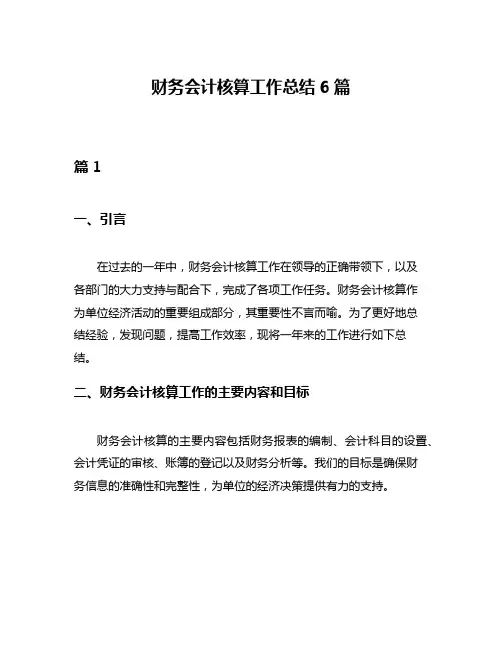 财务会计核算工作总结 6 篇

篇 1

一、引言

在过去的一年中，财务会计核算工作在领导的正确带领下，以及各部门的大力支持与配合下，完成了各项工作任务。财务会计核算作为单位经济活动的重要组成部分，其重要性不言而喻。为了更好地总结经验，发现问题，提高工作效率，现将一年来的工作进行如下总结。

二、财务会计核算工作的主要内容和目标

财务会计核算的主要内容包括财务报表的编制、会计科目的设置、会计凭证的审核、账簿的登记以及财务分析等。我们的目标是确保财务信息的准确性和完整性，为单位的经济决策提供有力的支持。